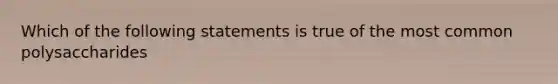 Which of the following statements is true of the most common polysaccharides